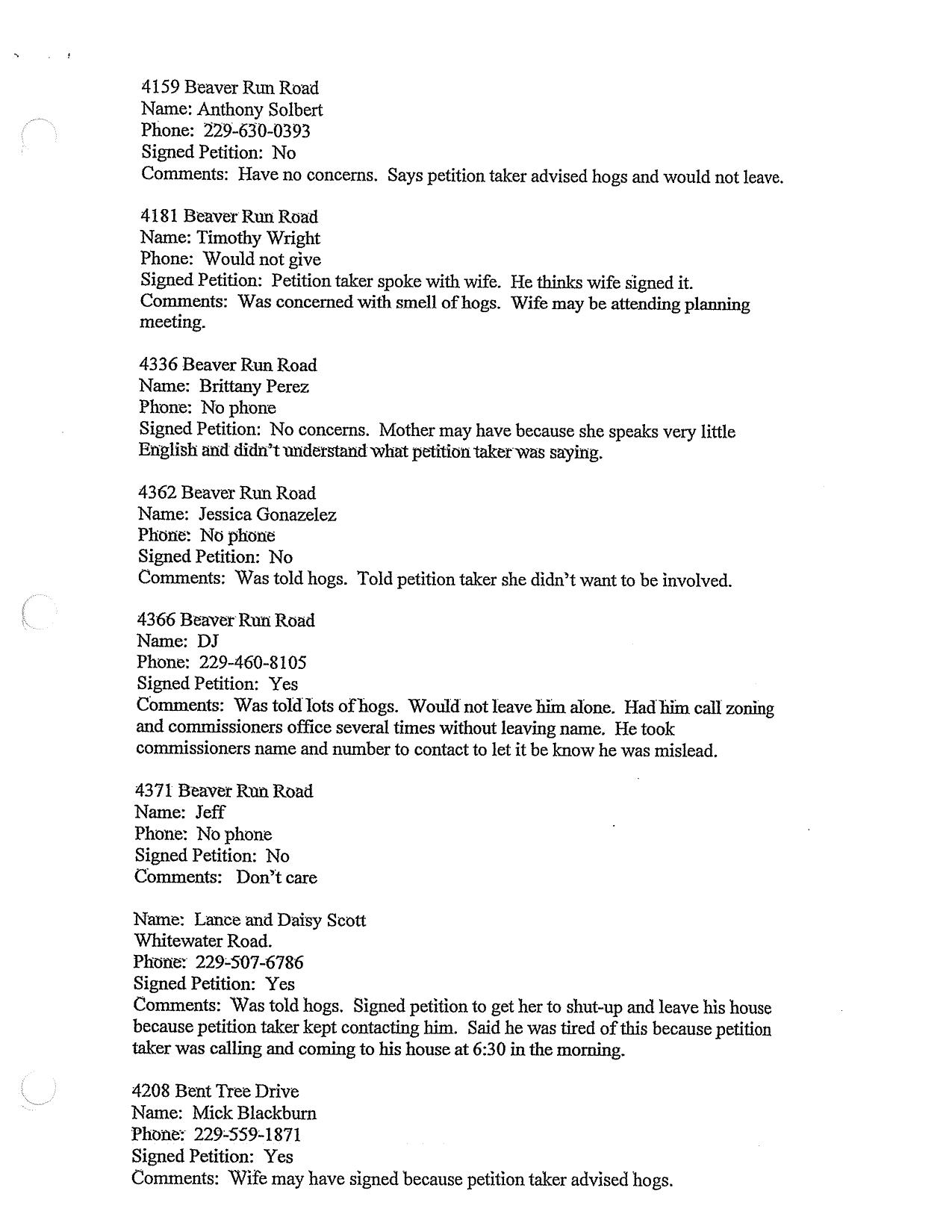 4159 Beaver Run Road
Name: Anthony Solbert
Phone: 229-630-0393
Signed Petition: No
Comments: Have no concerns. Says petition taker advised hogs and would not leave.

4181 Beaver Run Road
Name: Timothy Wright
Phone: Would not give
Signed Petition: Petition taker spoke with wife. He thinks wife signed it.
Comments: Was concerned with smell of hogs. Wife may be attending planning meeting.

4336 Beaver Run Road
Name: Brittany Perez
Phone: No phone
Signed Petition: No concerns. Mother may have because she speaks very little English and didn't understand what petition taker was saying.

4362 Beaver Run Road
Name: Jessica Gonazelez
Phone: No phone
Signed Petition: No
Comments: Was told hogs. Told petition taker she didn't want to be involved.

4366 Beaver Run Road
Name: DJ
Phone: 229-460-8105
Signed Petition: Yes
Comments: Was told lots of hogs. Would not leave him alone. Had him call zoning and commissioners office several times without leaving name. He took commissioners name and number to contact to let it be know he was mislead.

4371 Beaver Run Road
Name: Jeff
Phone: No phone
Signed Petition: No
Comments: Don't care

Name: Lance and Daisy Scott
Whitewater Road.
Phone: 229-507-6786
Signed Petition: Yes
Comments: Was told hogs. Signed petition to get her to shut-up and leave his house because petition taker kept contacting him. Said he was tired of this because petition taker was calling and coming to his house at 6:30 in the morning.

4208 Bent Tree Drive
Name: Mick Blackburn
Phone: 229-559-1871
Signed Petition: Yes
Comments: Wife may have signed because petition taker advised hogs.